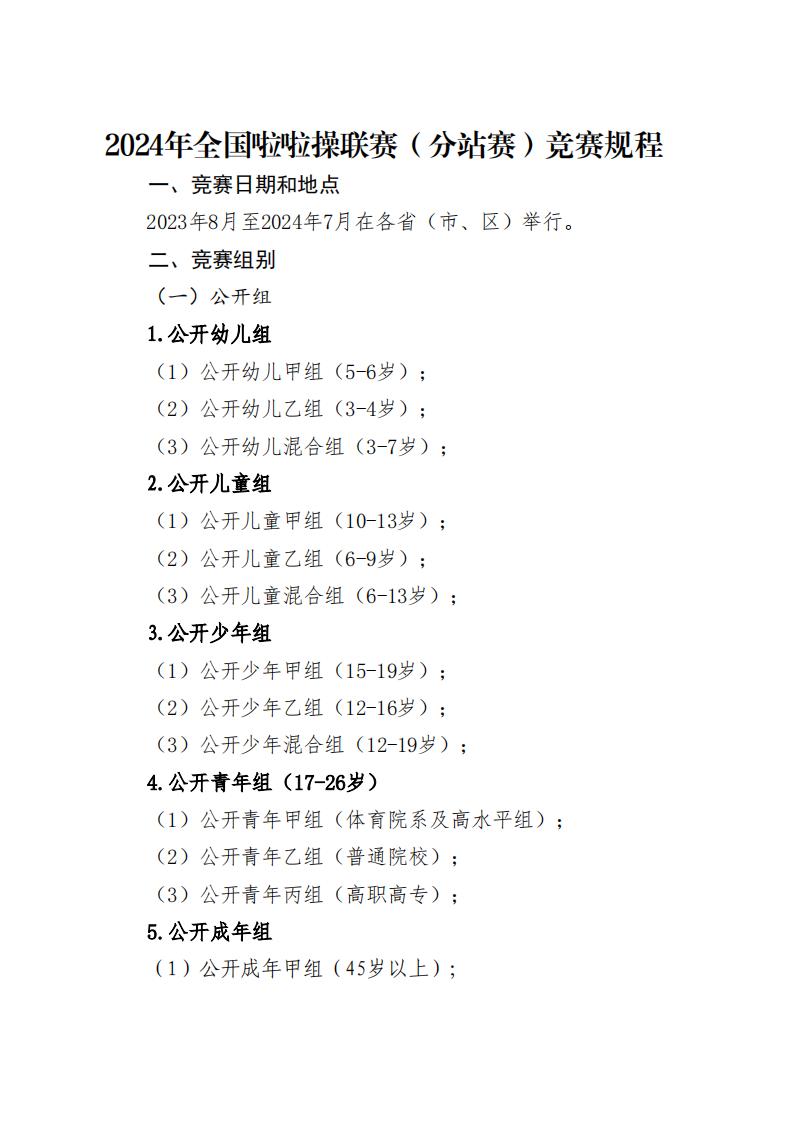 2024年全国啦啦操联赛（分站赛）竞赛规程

一、竞赛日期和地点

2023年8月至2024年7月在各省（市、区）举行。

二、竞赛组别

（一）公开组

1.公开幼儿组

（1）公开幼儿甲组（5-6岁）；

（2）公开幼儿乙组（3-4岁）；

（3）公开幼儿混合组（3-7岁）；

2.公开儿童组

（1）公开儿童甲组（10-13岁）；

（2）公开儿童乙组（6-9岁）；

（3）公开儿童混合组（6-13岁）；

3.公开少年组

（1）公开少年甲组（15-19岁）；

（2）公开少年乙组（12-16岁）；

（3）公开少年混合组（12-19岁）；

4.公开青年组（17-26岁）

（1）公开青年甲组（体育院系及高水平组）；

（2）公开青年乙组（普通院校）；

（3）公开青年丙组（高职高专）；

5.公开成年组

（1）公开成年甲组（45岁以上）；